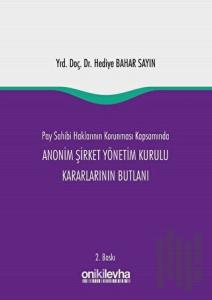 Yrd. Doç. Dr. Hediye BAHAR SAYIN

Pay Sahibi Haklarının Korunması Kapsamında

ANONİM ŞİRKET YÖNETİM KURULU KARARLARININ BUTLANI

2. Baskı

onikilevha